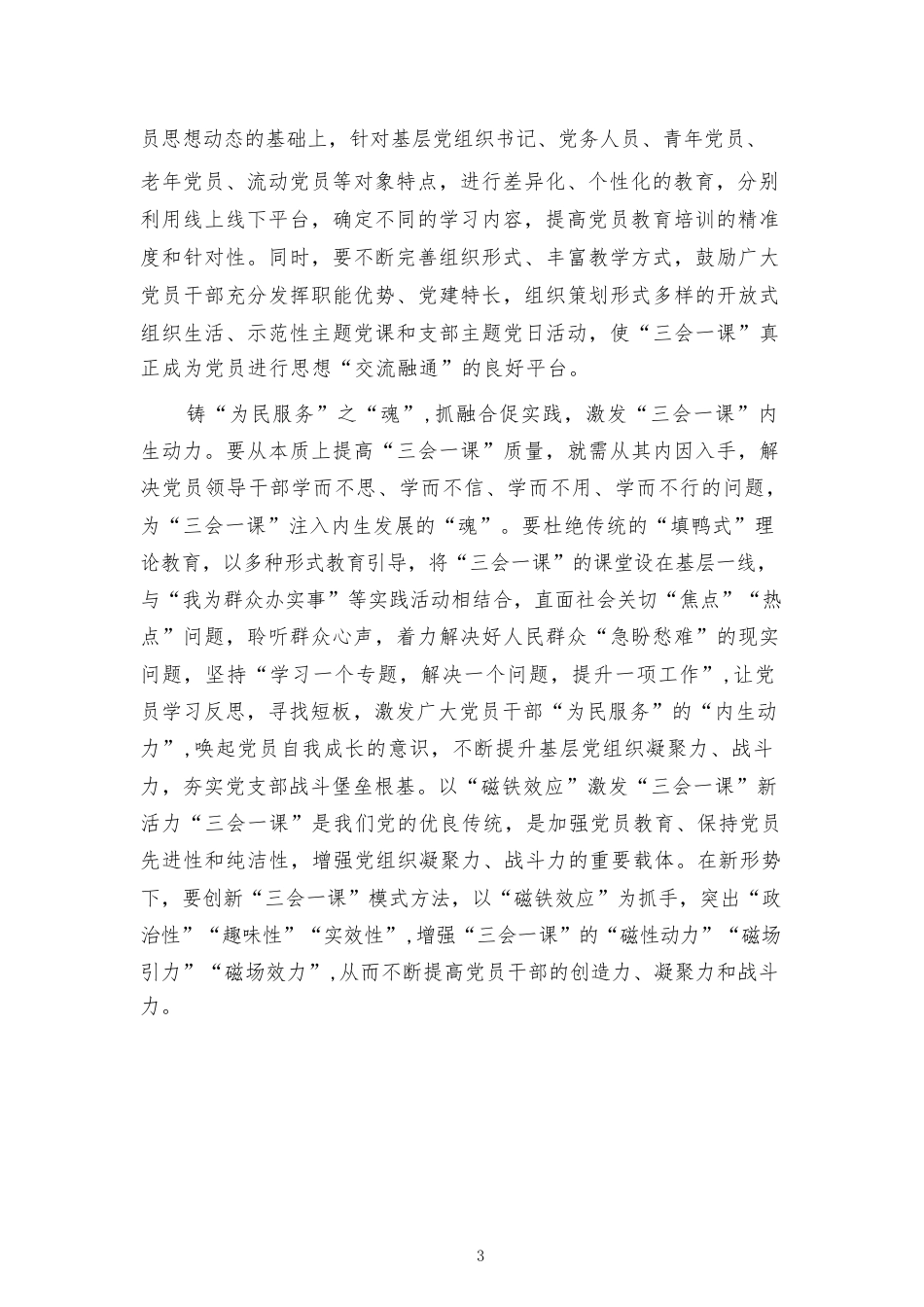 员思想动态的基础上，针对基层党组织书记、党务人员、青年党员、老年党员、流动党员等对象特点，进行差异化、个性化的教育，分别利用线上线下平台，确定不同的学习内容，提高党员教育培训的精准度和针对性。同时，要不断完善组织形式、丰富教学方式，鼓励广大党员干部充分发挥职能优势、党建特长，组织策划形式多样的开放式组织生活、示范性主题党课和支部主题党日活动，使“三会一课”真正成为党员进行思想“交流融通”的良好平台。

铸“为民服务”之“魂”，抓融合促实践，激发“三会一课”内生动力。要从本质上提高“三会一课”质量，就需从其内因入手，解决党员领导干部学而不思、学而不信、学而不用、学而不行的问题，为“三会一课”注入内生发展的“魂”。要杜绝传统的“填鸭式”理论教育，以多种形式教育引导，将“三会一课”的课堂设在基层一线，与“我为群众办实事”等实践活动相结合，直面社会关切“焦点”“热点”问题，聆听群众心声，着力解决好人民群众“急盼愁难”的现实问题，坚持“学习一个专题，解决一个问题，提升一项工作”，让党员学习反思，寻找短板，激发广大党员干部“为民服务”的“内生动力”，唤起党员自我成长的意识，不断提升基层党组织凝聚力、战斗力，夯实党支部战斗堡垒根基。以“磁铁效应”激发“三会一课”新活力“三会一课”是我们党的优良传统，是加强党员教育、保持党员先进性和纯洁性，增强党组织凝聚力、战斗力的重要载体。在新形势下，要创新“三会一课”模式方法，以“磁铁效应”为抓手，突出“政治性”“趣味性”“实效性”，增强“三会一课”的“磁性动力”“磁场引力”“磁场效力”，从而不断提高党员干部的创造力、凝聚力和战斗力。

3